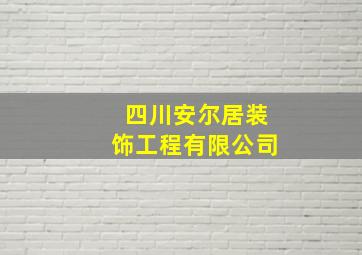 四川安尔居装饰工程有限公司